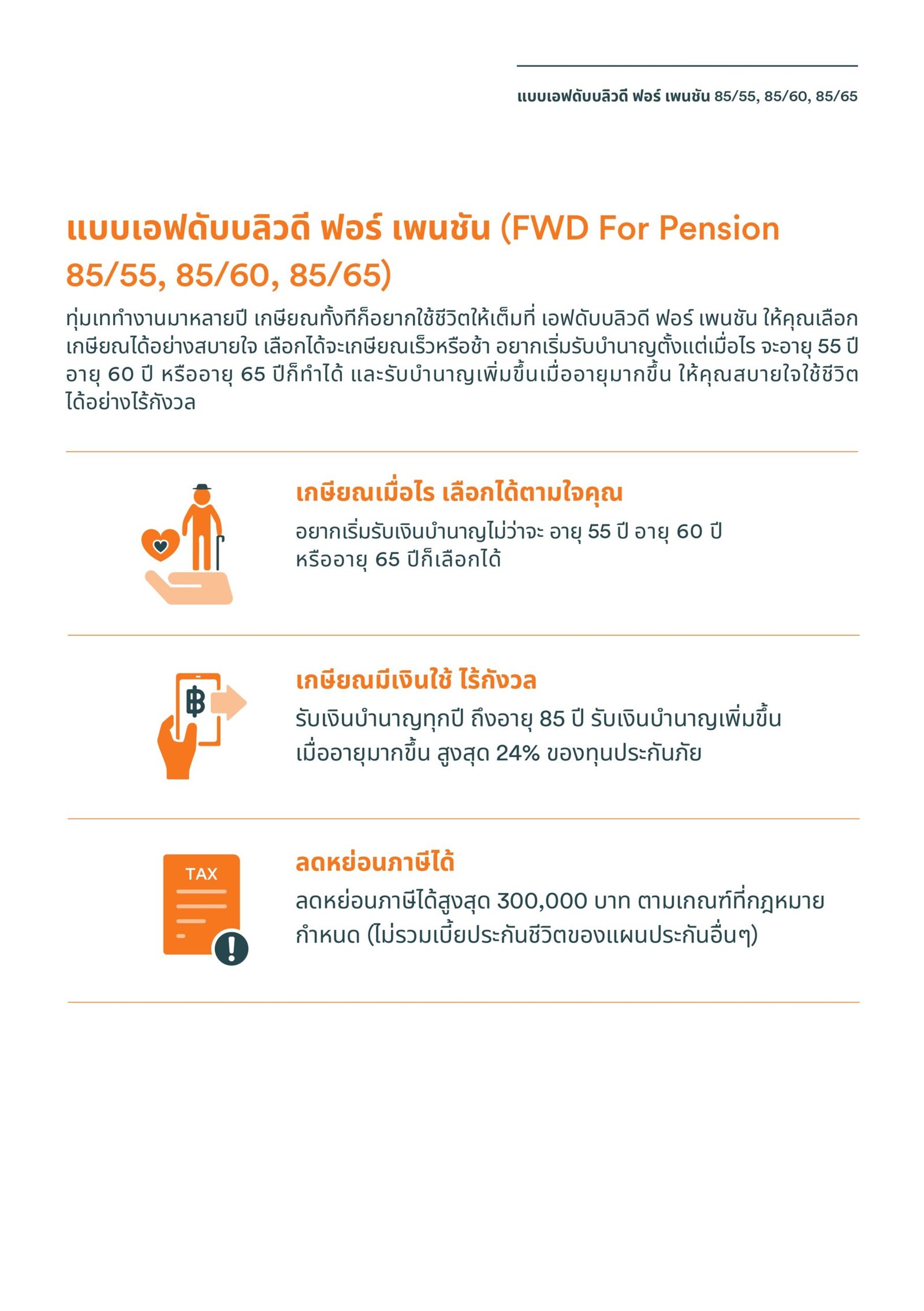 แบบเอฟดับบลิวดี ฟอร์ เพนชัน 85/55, 85/60, 85/65

แบบเอฟดับบลิวดี ฟอร์ เพนชัน (FWD For Pension 85/55, 85/60, 85/65)

ทุ่มเททำงานมาหลายปี เกษียณทั้งทีก็อยากใช้ชีวิตให้เต็มที่ เอฟดับบลิวดี ฟอร์ เพนชัน ให้คุณเลือกเกษียณได้อย่างสบายใจ เลือกได้จะเกษียณเร็วหรือช้า อยากเริ่มรับบำนาญตั้งแต่เมื่อไร จะอายุ 55 ปี อายุ 60 ปี หรืออายุ 65 ปีก็ทำได้ และรับบำนาญเพิ่มขึ้นเมื่ออายุมากขึ้น ให้คุณสบายใจใช้ชีวิตได้อย่างไร้กังวล

เกษียณเมื่อไร เลือกได้ตามใจคุณ

อยากเริ่มรับเงินบำนาญไม่ว่าจะ อายุ 55 ปี อายุ 60 ปี หรืออายุ 65 ปีก็เลือกได้

฿

เกษียณมีเงินใช้ ไร้กังวล

รับเงินบำนาญทุกปี ถึงอายุ 85 ปี รับเงินบำนาญเพิ่มขึ้นเมื่ออายุมากขึ้น สูงสุด 24% ของทุนประกันภัย

TAX

ลดหย่อนภาษีได้

ลดหย่อนภาษีได้สูงสุด 300,000 บาท ตามเกณฑ์ที่กฎหมายกำหนด (ไม่รวมเบี้ยประกันชีวิตของแผนประกันอื่นๆ)